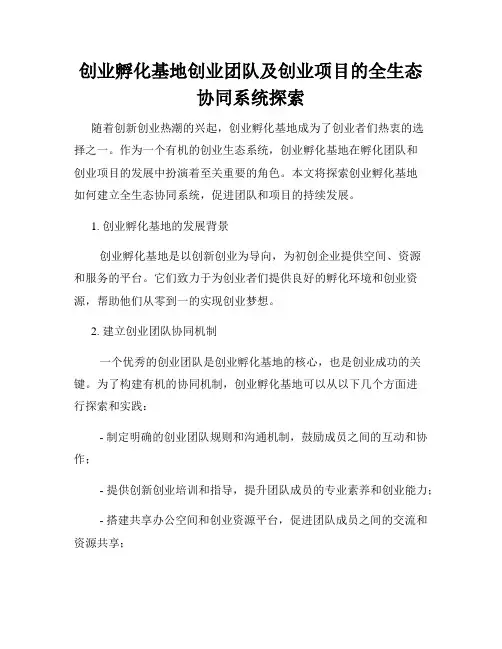 创业孵化基地创业团队及创业项目的全生态协同系统探索

随着创新创业热潮的兴起，创业孵化基地成为了创业者们热衷的选择之一。作为一个有机的创业生态系统，创业孵化基地在孵化团队和创业项目的发展中扮演着至关重要的角色。本文将探索创业孵化基地如何建立全生态协同系统，促进团队和项目的持续发展。

1. 创业孵化基地的发展背景

创业孵化基地是以创新创业为导向，为初创企业提供空间、资源和服务的平台。它们致力于为创业者们提供良好的孵化环境和创业资源，帮助他们从零到一的实现创业梦想。

2. 建立创业团队协同机制

一个优秀的创业团队是创业孵化基地的核心，也是创业成功的关键。为了构建有机的协同机制，创业孵化基地可以从以下几个方面进行探索和实践：

- 制定明确的创业团队规则和沟通机制，鼓励成员之间的互动和协作；

- 提供创新创业培训和指导，提升团队成员的专业素养和创业能力；

- 搭建共享办公空间和创业资源平台，促进团队成员之间的交流和资源共享；